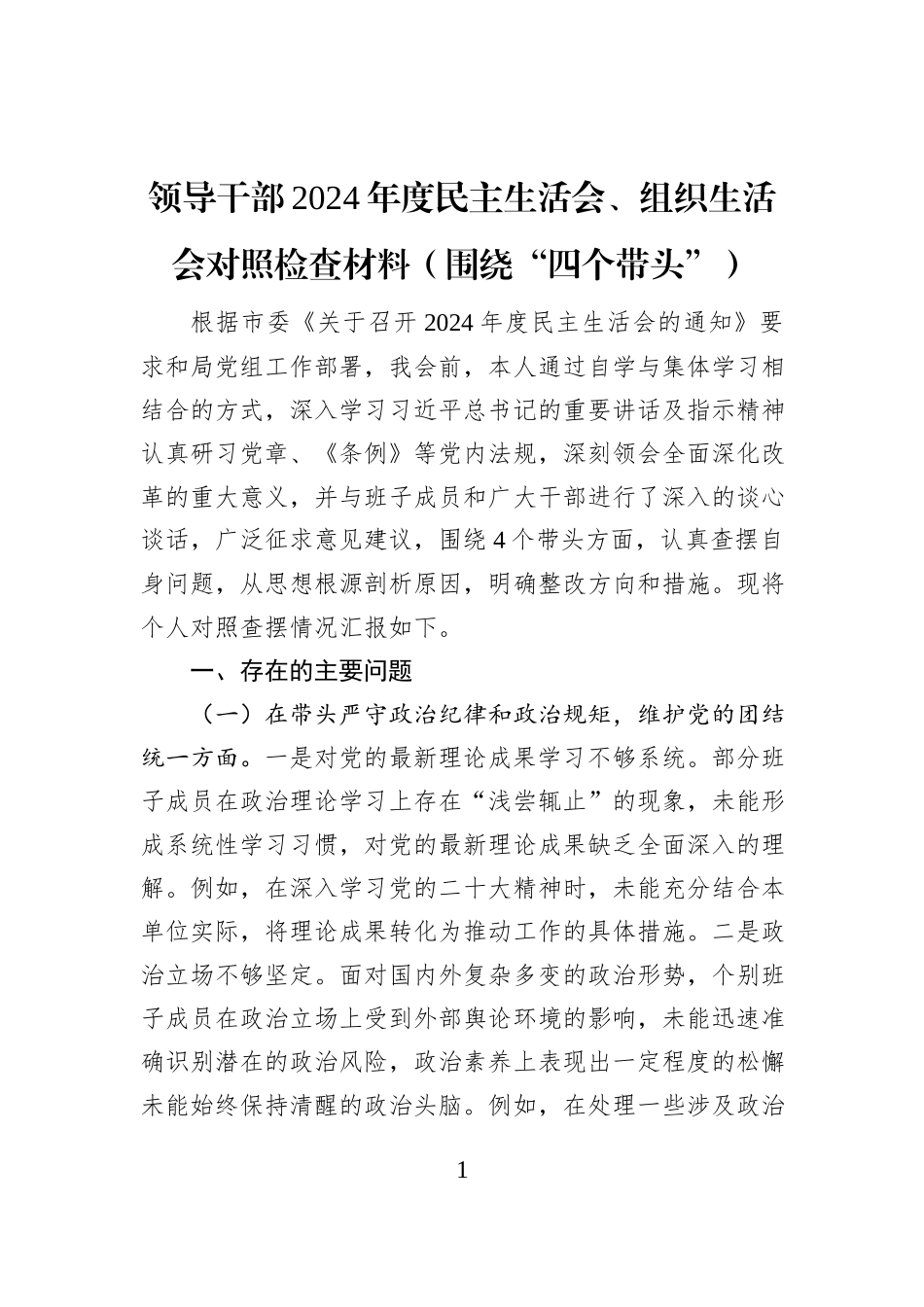 领导干部2024年度民主生活会、组织生活会对照检查材料（围绕“四个带头”）

根据市委《关于召开2024年度民主生活会的通知》要求和局党组工作部署，我会前，本人通过自学与集体学习相结合的方式，深入学习习近平总书记的重要讲话及指示精神认真研习党章、《条例》等党内法规，深刻领会全面深化改革的重大意义，并与班子成员和广大干部进行了深入的谈心谈话，广泛征求意见建议，围绕4个带头方面，认真查摆自身问题，从思想根源剖析原因，明确整改方向和措施。现将个人对照查摆情况汇报如下。

一、存在的主要问题

（一）在带头严守政治纪律和政治规矩，维护党的团结统一方面。一是对党的最新理论成果学习不够系统。部分班子成员在政治理论学习上存在“浅尝辄止”的现象，未能形成系统性学习习惯，对党的最新理论成果缺乏全面深入的理解。例如，在深入学习党的二十大精神时，未能充分结合本单位实际，将理论成果转化为推动工作的具体措施。二是政治立场不够坚定。面对国内外复杂多变的政治形势，个别班子成员在政治立场上受到外部舆论环境的影响，未能迅速准确识别潜在的政治风险，政治素养上表现出一定程度的松懈未能始终保持清醒的政治头脑。例如，在处理一些涉及政治

1